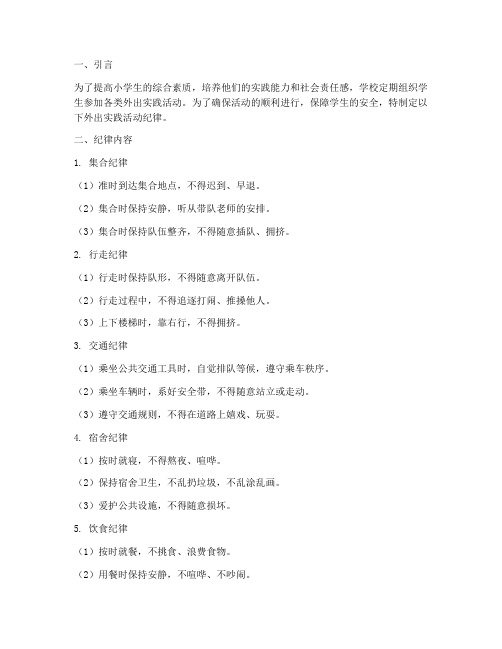 一、引言

为了提高小学生的综合素质，培养他们的实践能力和社会责任感，学校定期组织学生参加各类外出实践活动。为了确保活动的顺利进行，保障学生的安全，特制定以下外出实践活动纪律。

二、纪律内容

1. 集合纪律

（1）准时到达集合地点，不得迟到、早退。

（2）集合时保持安静，听从带队老师的安排。

（3）集合时保持队伍整齐，不得随意插队、拥挤。

2. 行走纪律

（1）行走时保持队形，不得随意离开队伍。

（2）行走过程中，不得追逐打闹、推搡他人。

（3）上下楼梯时，靠右行，不得拥挤。

3. 交通纪律

（1）乘坐公共交通工具时，自觉排队等候，遵守乘车秩序。

（2）乘坐车辆时，系好安全带，不得随意站立或走动。

（3）遵守交通规则，不得在道路上嬉戏、玩耍。

4. 宿舍纪律

（1）按时就寝，不得熬夜、喧哗。

（2）保持宿舍卫生，不乱扔垃圾，不乱涂乱画。

（3）爱护公共设施，不得随意损坏。

5. 饮食纪律

（1）按时就餐，不挑食、浪费食物。

（2）用餐时保持安静，不喧哗、不吵闹。